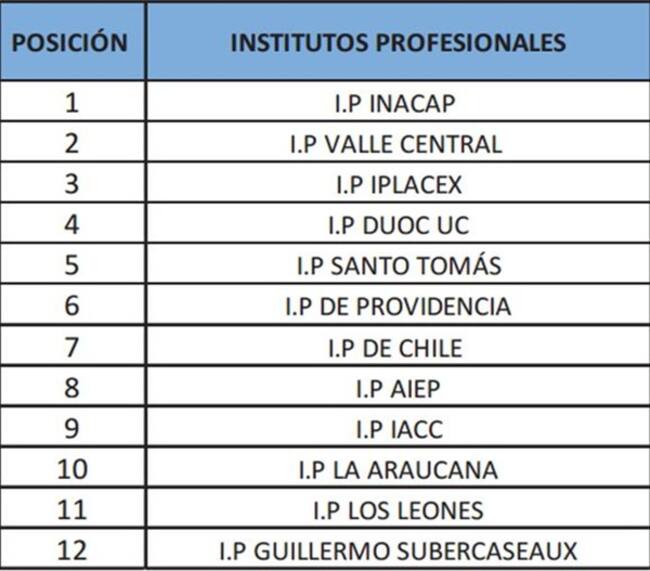 | POSICIÓN | INSTITUTOS PROFESIONALES |
|---|---|
| 1 | I.P INACAP |
| 2 | I.P VALLE CENTRAL |
| 3 | I.P IPLACEX |
| 4 | I.P DUOC UC |
| 5 | I.P SANTO TOMÁS |
| 6 | I.P DE PROVIDENCIA |
| 7 | I.P DE CHILE |
| 8 | I.P AIEP |
| 9 | I.P IACC |
| 10 | I.P LA ARAUCANA |
| 11 | I.P LOS LEONES |
| 12 | I.P GUILLERMO SUBERCASEAUX |